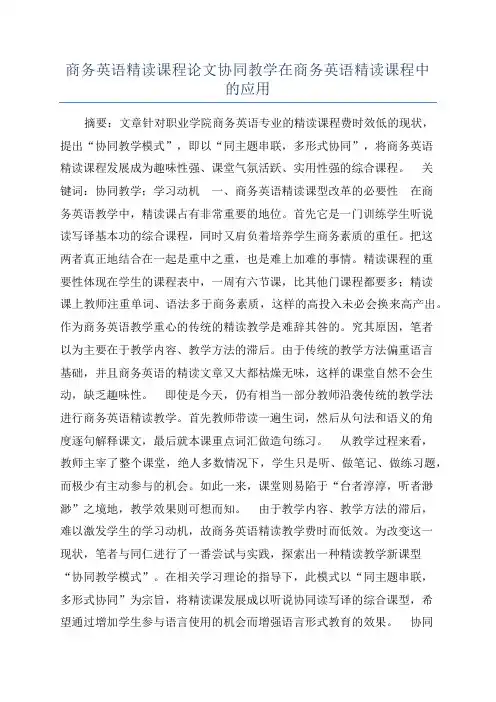 商务英语精读课程论文协同教学在商务英语精读课程中的应用

摘要：文章针对职业学院商务英语专业的精读课程费时效低的现状，提出“协同教学模式”，即以“同主题串联，多形式协同”，将商务英语精读课程发展成为趣味性强、课堂气氛活跃、实用性强的综合课程。 关键词：协同教学；学习动机 一、商务英语精读课型改革的必要性 在商务英语教学中，精读课占有非常重要的地位。首先它是一门训练学生听说读写译基本功的综合课程，同时又肩负着培养学生商务素质的重任。把这两者真正地结合在一起是重中之重，也是难上加难的事情。精读课程的重要性体现在学生的课程表中，一周有六节课，比其他门课程都要多；精读课上教师注重单词、语法多于商务素质，这样的高投入未必会换来高产出。作为商务英语教学重心的传统的精读教学是难辞其咎的。究其原因，笔者以为主要在于教学内容、教学方法的滞后。由于传统的教学方法偏重语言基础，并且商务英语的精读文章又大都枯燥无味，这样的课堂自然不会生动，缺乏趣味性。 即使是今天，仍有相当一部分教师沿袭传统的教学法进行商务英语精读教学。首先教师带读一遍生词，然后从句法和语义的角度逐句解释课文，最后就本课重点词汇做造句练习。 从教学过程来看，教师主宰了整个课堂，绝大多数情况下，学生只是听、做笔记、做练习题，而极少有主动参与的机会。如此一来，课堂则易陷于“台者淳淳，听者渺渺”之境地，教学效果则可想而知。 由于教学内容、教学方法的滞后，难以激发学生的学习动机，故商务英语精读教学费时而低效。为改变这一现状，笔者与同仁进行了一番尝试与实践，探索出一种精读教学新课型“协同教学模式”。在相关学习理论的指导下，此模式以“同主题串联，多形式协同”为宗旨，将精读课发展成以听说协同读写译的综合课型，希望通过增加学生参与语言使用的机会而增强语言形式教育的效果。 协同